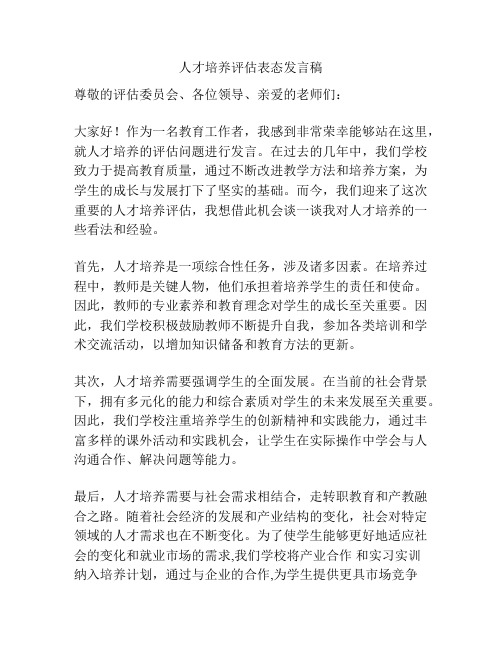 人才培养评估表态发言稿

尊敬的评估委员会、各位领导、亲爱的老师们：

大家好！作为一名教育工作者，我感到非常荣幸能够站在这里，就人才培养的评估问题进行发言。在过去的几年中，我们学校致力于提高教育质量，通过不断改进教学方法和培养方案，为学生的成长与发展打下了坚实的基础。而今，我们迎来了这次重要的人才培养评估，我想借此机会谈一谈我对人才培养的一些看法和经验。

首先，人才培养是一项综合性任务，涉及诸多因素。在培养过程中，教师是关键人物，他们承担着培养学生的责任和使命。因此，教师的专业素养和教育理念对学生的成长至关重要。因此，我们学校积极鼓励教师不断提升自我，参加各类培训和学术交流活动，以增加知识储备和教育方法的更新。

其次，人才培养需要强调学生的全面发展。在当前的社会背景下，拥有多元化的能力和综合素质对学生的未来发展至关重要。因此，我们学校注重培养学生的创新精神和实践能力，通过丰富多样的课外活动和实践机会，让学生在实际操作中学会与人沟通合作、解决问题等能力。

最后，人才培养需要与社会需求相结合，走转职教育和产教融合之路。随着社会经济的发展和产业结构的变化，社会对特定领域的人才需求也在不断变化。为了使学生能够更好地适应社会的变化和就业市场的需求,我们学校将产业合作 和实习实训纳入培养计划，通过与企业的合作,为学生提供更具市场竞争